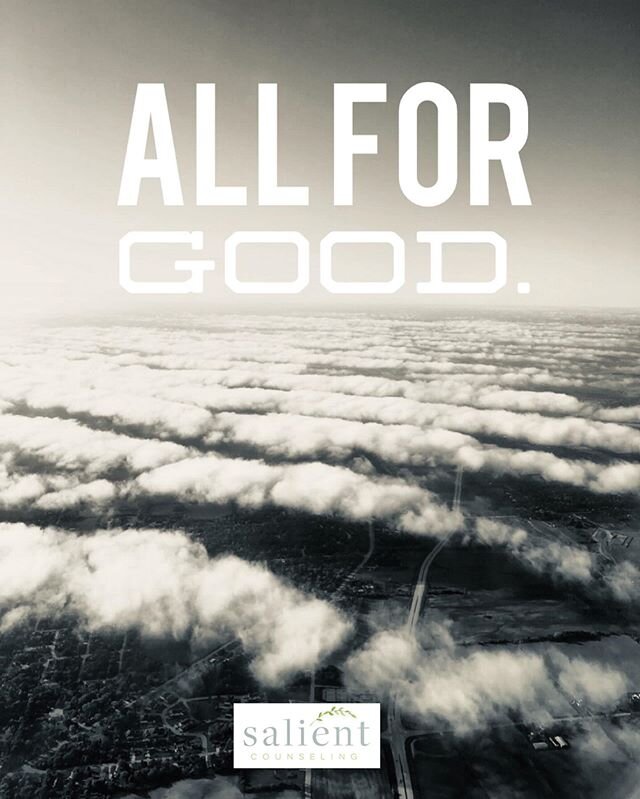 ALL FOR
GOOD.

salient
COUNSELING